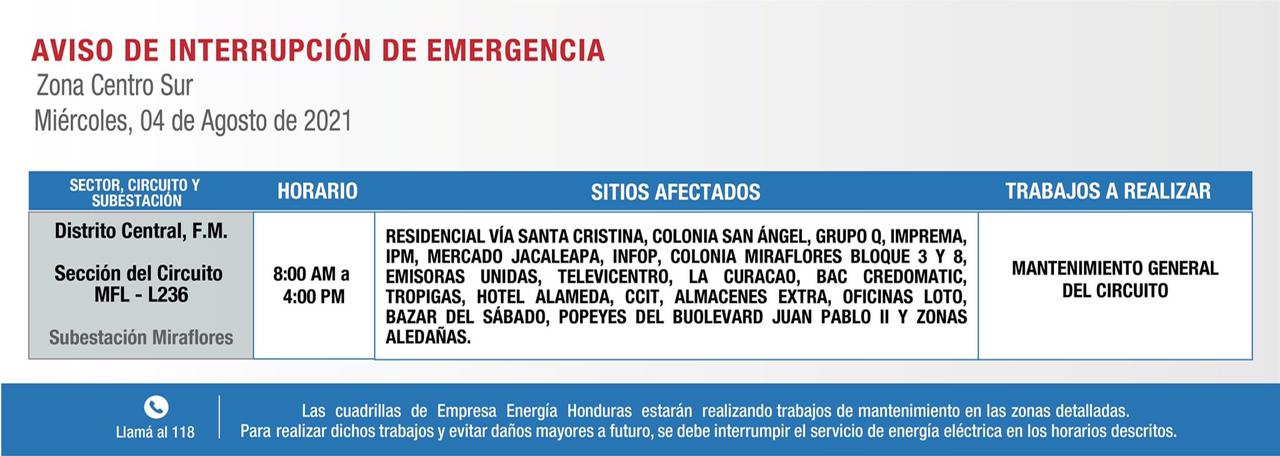 AVISO DE INTERRUPCIÓN DE EMERGENCIA
Zona Centro Sur
Miércoles, 04 de Agosto de 2021

| SECTOR, CIRCUITO Y SUBESTACIÓN | HORARIO | SITIOS AFECTADOS | TRABAJOS A REALIZAR |
|---|---|---|---|
| Distrito Central, F.M. Sección del Circuito MFL - L236 Subestación Miraflores | 8:00 AM a 4:00 PM | RESIDENCIAL VÍA SANTA CRISTINA, COLONIA SAN ÁNGEL, GRUPO Q, IMPREMA, IPM, MERCADO JACALEAPA, INFOP, COLONIA MIRAFLORES BLOQUE 3 Y 8, EMISORAS UNIDAS, TELEVICENTRO, LA CURACAO, BAC CREDOMATIC, TROPIGAS, HOTEL ALAMEDA, CCIT, ALMACENES EXTRA, OFICINAS LOTO, BAZAR DEL SÁBADO, POPEYES DEL BUOLEVARD JUAN PABLO II Y ZONAS ALEDAÑAS. | MANTENIMIENTO GENERAL DEL CIRCUITO |

Llamá al 118

Las cuadrillas de Empresa Energía Honduras estarán realizando trabajos de mantenimiento en las zonas detalladas.
Para realizar dichos trabajos y evitar daños mayores a futuro, se debe interrumpir el servicio de energía eléctrica en los horarios descritos.